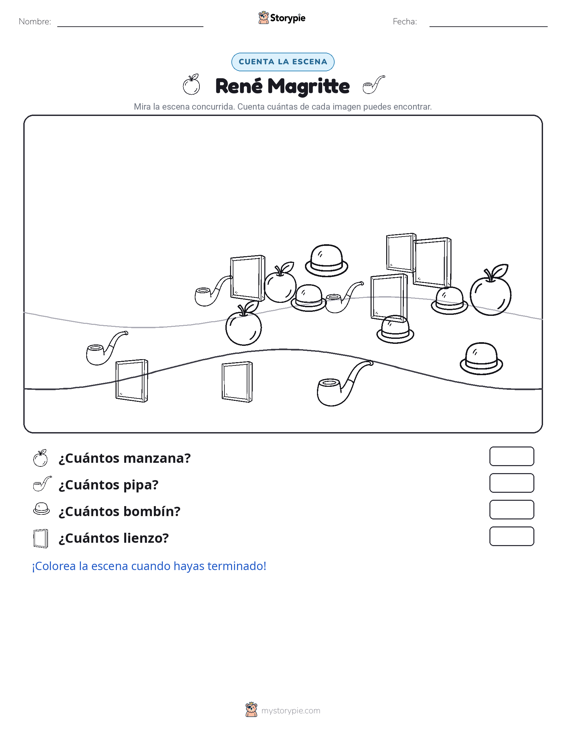 Nombre: ____ Storypie Fecha: ____

CUENTA LA ESCENA

René Magritte

Mira la escena concurrida. Cuenta cuántas de cada imagen puedes encontrar.

¿Cuántos manzana?

¿Cuántos pipa?

¿Cuántos bombín?

¿Cuántos lienzo?

¡Colorea la escena cuando hayas terminado!

mystorypie.com